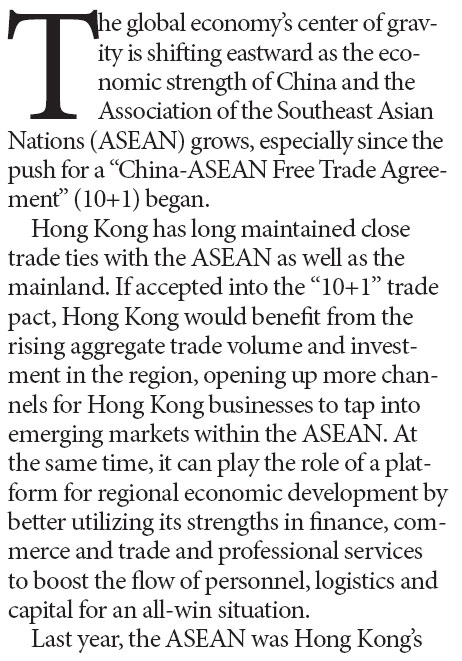 The global economy's center of gravity is shifting eastward as the economic strength of China and the Association of the Southeast Asian Nations (ASEAN) grows, especially since the push for a "China-ASEAN Free Trade Agreement" (10+1) began.

Hong Kong has long maintained close trade ties with the ASEAN as well as the mainland. If accepted into the "10+1" trade pact, Hong Kong would benefit from the rising aggregate trade volume and investment in the region, opening up more channels for Hong Kong businesses to tap into emerging markets within the ASEAN. At the same time, it can play the role of a platform for regional economic development by better utilizing its strengths in finance, commerce and trade and professional services to boost the flow of personnel, logistics and capital for an all-win situation.

Last year, the ASEAN was Hong Kong's